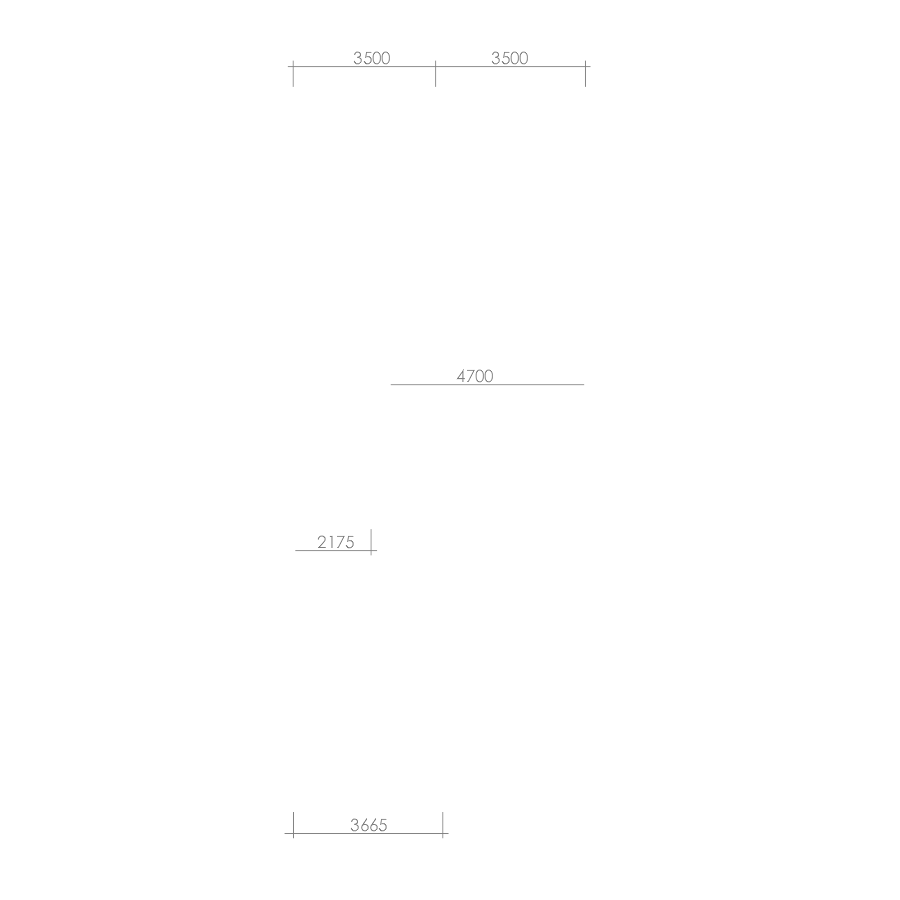 3500 3500

4700

2175

3665